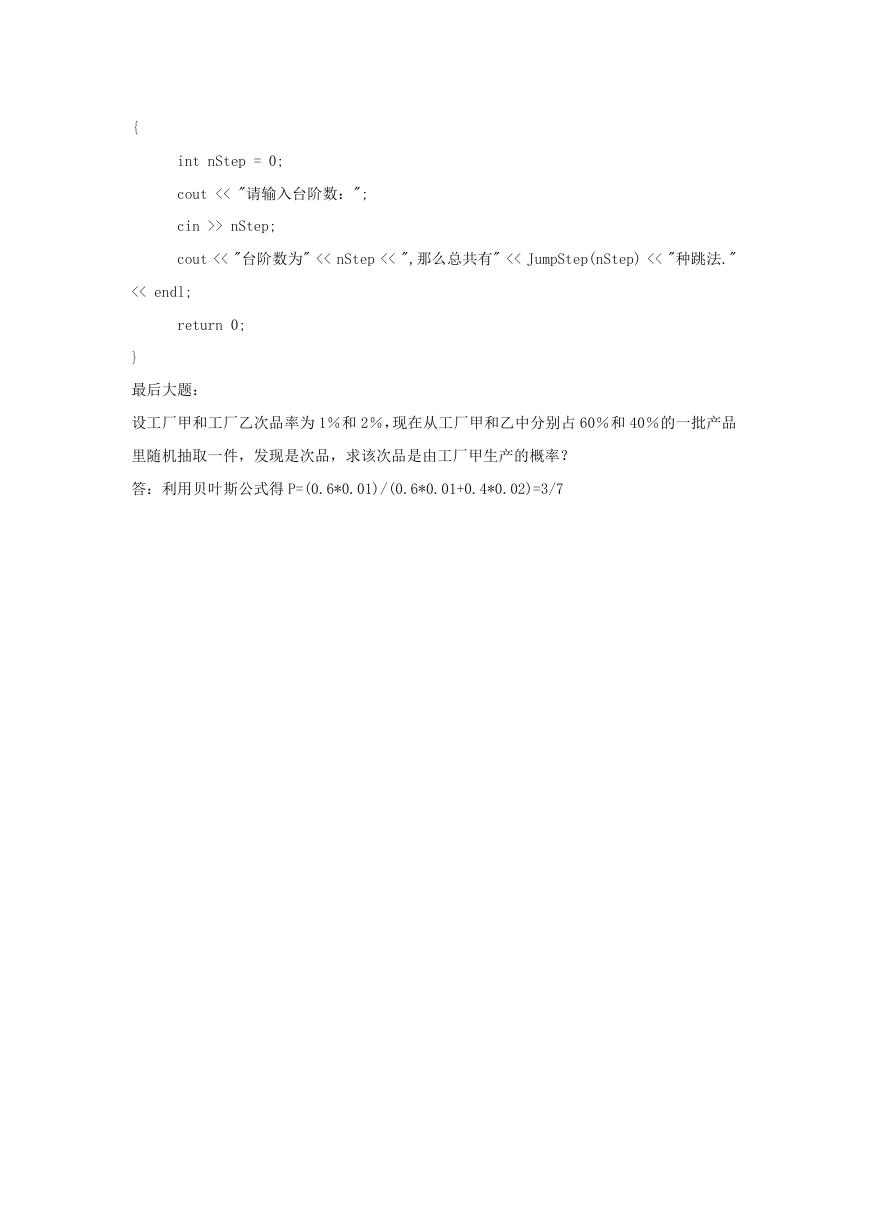 {
int nStep = 0;
cout << "请输入台阶数：";
cin >> nStep;
cout << "台阶数为" << nStep << ",那么总共有" << JumpStep(nStep) << "种跳法." << endl;
return 0;
}
最后大题：
设工厂甲和工厂乙次品率为 1%和 2%，现在从工厂甲和乙中分别占 60%和 40%的一批产品里随机抽取一件，发现是次品，求该次品是由工厂甲生产的概率？
答：利用贝叶斯公式得 P=(0.6*0.01)/(0.6*0.01+0.4*0.02)=3/7